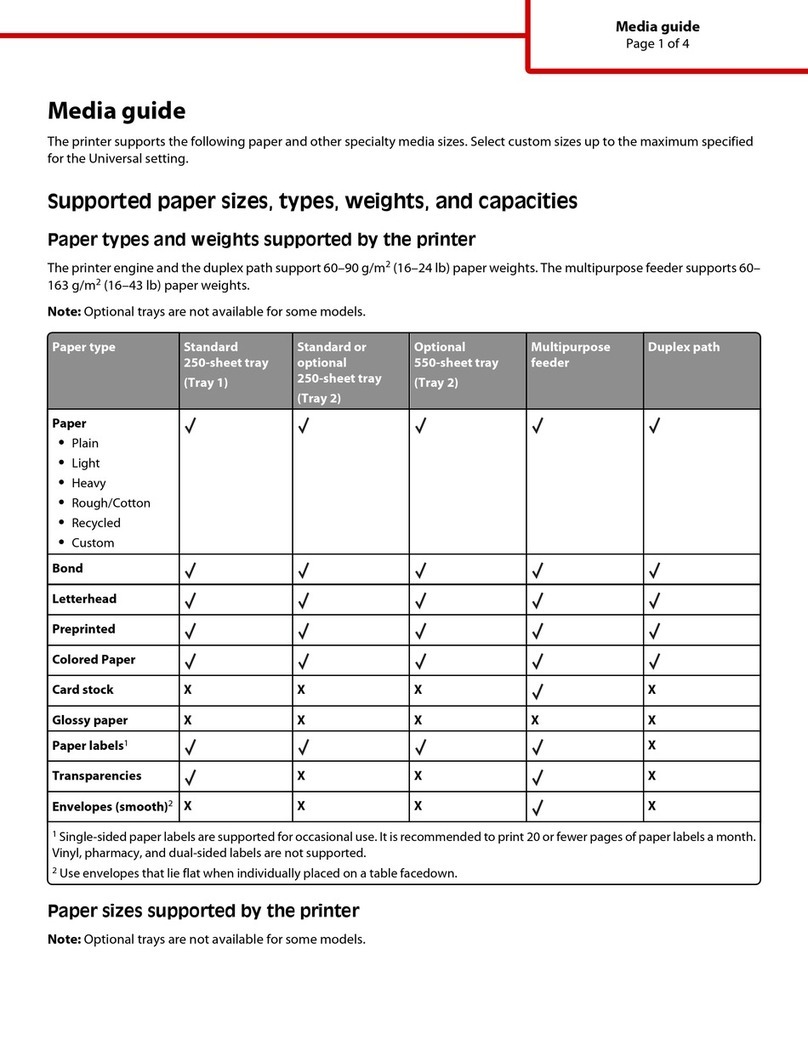 Media guide
Page 1 of 4

Media guide

The printer supports the following paper and other specialty media sizes. Select custom sizes up to the maximum specified for the Universal setting.

Supported paper sizes, types, weights, and capacities

Paper types and weights supported by the printer

The printer engine and the duplex path support 60–90 g/m$^2$ (16–24 lb) paper weights. The multipurpose feeder supports 60–163 g/m$^2$ (16–43 lb) paper weights.

Note: Optional trays are not available for some models.

| Paper type | Standard 250-sheet tray (Tray 1) | Standard or optional 250-sheet tray (Tray 2) | Optional 550-sheet tray (Tray 2) | Multipurpose feeder | Duplex path |
|---|---|---|---|---|---|
| Paper • Plain • Light • Heavy • Rough/Cotton • Recycled • Custom | ✓ | ✓ | ✓ | ✓ | ✓ |
| Bond | ✓ | ✓ | ✓ | ✓ | ✓ |
| Letterhead | ✓ | ✓ | ✓ | ✓ | ✓ |
| Preprinted | ✓ | ✓ | ✓ | ✓ | ✓ |
| Colored Paper | ✓ | ✓ | ✓ | ✓ | ✓ |
| Card stock | X | X | X | ✓ | X |
| Glossy paper | X | X | X | X | X |
| Paper labels$^1$ | ✓ | ✓ | ✓ | ✓ | X |
| Transparencies | ✓ | X | X | ✓ | X |
| Envelopes (smooth)$^2$ | X | X | X | ✓ | X |

$^1$ Single-sided paper labels are supported for occasional use. It is recommended to print 20 or fewer pages of paper labels a month. Vinyl, pharmacy, and dual-sided labels are not supported.
$^2$ Use envelopes that lie flat when individually placed on a table facedown.

Paper sizes supported by the printer

Note: Optional trays are not available for some models.